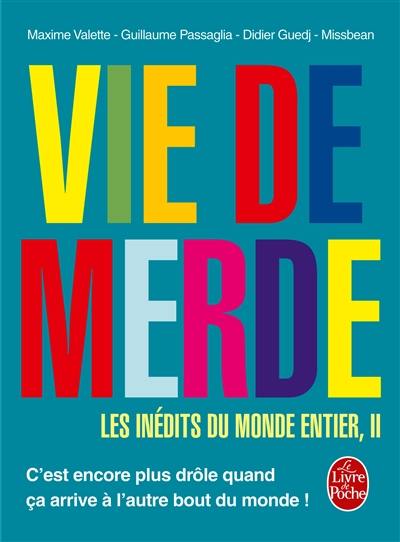 Maxime Valette - Guillaume Passaglia - Didier Guedj - Missbean

VIE DE MERDE

LES INÉDITS DU MONDE ENTIER, II

C'est encore plus drôle quand ça arrive à l'autre bout du monde !

Le Livre de Poche